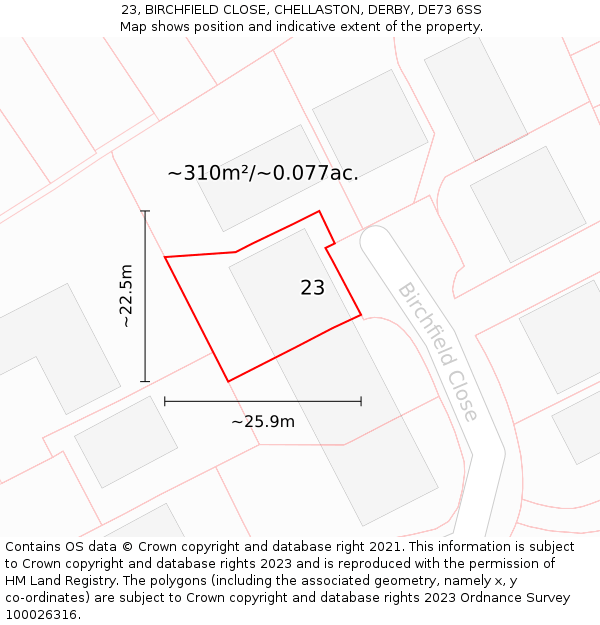 23, BIRCHFIELD CLOSE, CHELLASTON, DERBY, DE73 6SS
Map shows position and indicative extent of the property.

~310m²/~0.077ac.

~22.5m

23

Birchfield Close

~25.9m

Contains OS data © Crown copyright and database right 2021. This information is subject to Crown copyright and database rights 2023 and is reproduced with the permission of HM Land Registry. The polygons (including the associated geometry, namely x, y co-ordinates) are subject to Crown copyright and database rights 2023 Ordnance Survey 100026316.